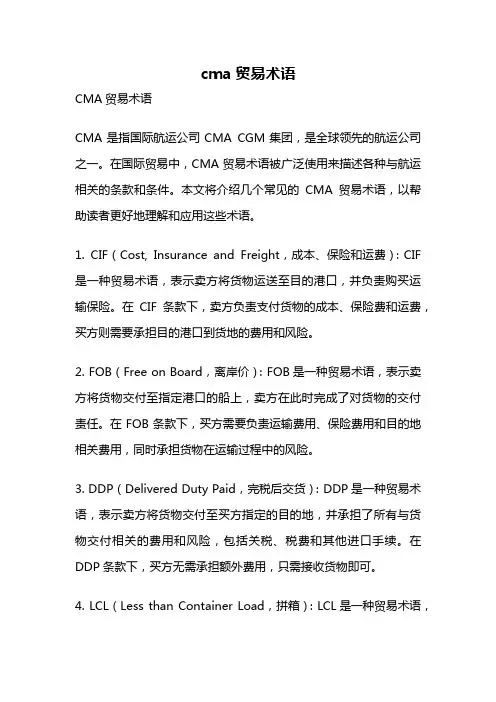 cma 贸易术语

CMA 贸易术语

CMA 是指国际航运公司 CMA CGM 集团，是全球领先的航运公司之一。在国际贸易中，CMA 贸易术语被广泛使用来描述各种与航运相关的条款和条件。本文将介绍几个常见的 CMA 贸易术语，以帮助读者更好地理解和应用这些术语。

1. CIF（Cost, Insurance and Freight，成本、保险和运费）：CIF 是一种贸易术语，表示卖方将货物运送至目的港口，并负责购买运输保险。在 CIF 条款下，卖方负责支付货物的成本、保险费和运费，买方则需要承担目的港口到货地的费用和风险。

2. FOB（Free on Board，离岸价）：FOB 是一种贸易术语，表示卖方将货物交付至指定港口的船上，卖方在此时完成了对货物的交付责任。在 FOB 条款下，买方需要负责运输费用、保险费用和目的地相关费用，同时承担货物在运输过程中的风险。

3. DDP（Delivered Duty Paid，完税后交货）：DDP 是一种贸易术语，表示卖方将货物交付至买方指定的目的地，并承担了所有与货物交付相关的费用和风险，包括关税、税费和其他进口手续。在 DDP 条款下，买方无需承担额外费用，只需接收货物即可。

4. LCL（Less than Container Load，拼箱）：LCL 是一种贸易术语，